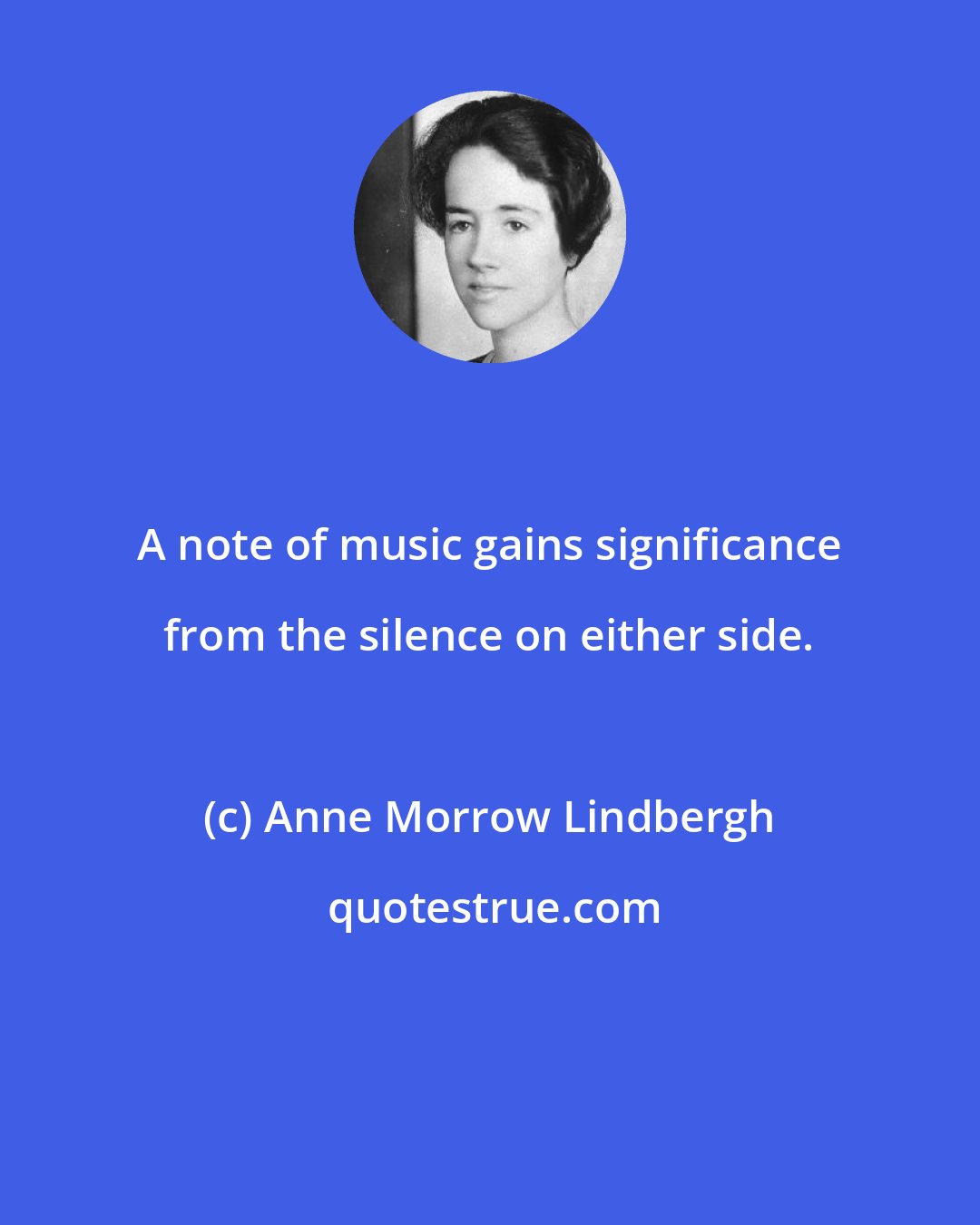 A note of music gains significance from the silence on either side.

(c) Anne Morrow Lindbergh

quotestrue.com